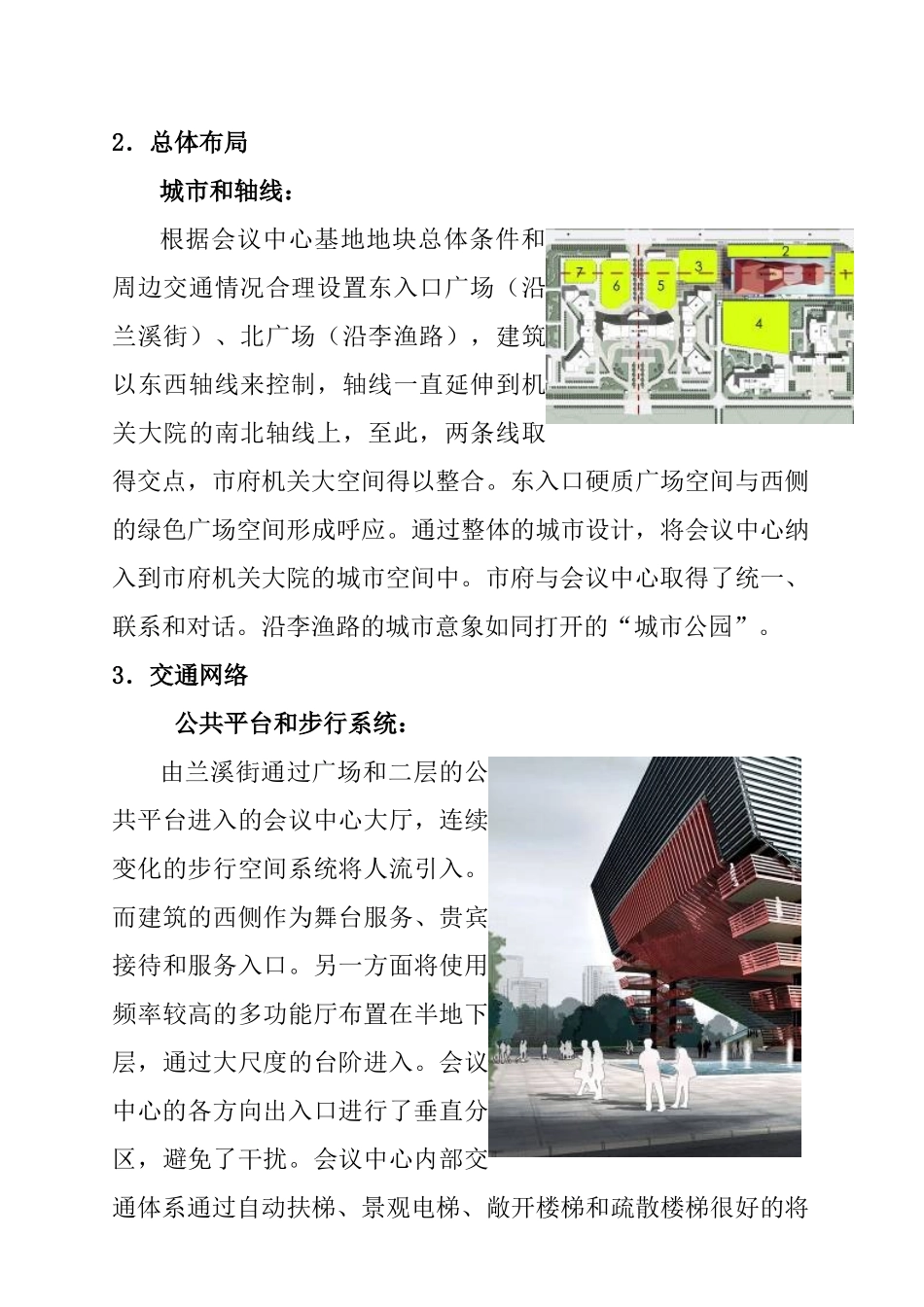 2．总体布局

城市和轴线：

根据会议中心基地地块总体条件和周边交通情况合理设置东入口广场（沿兰溪街）、北广场（沿李渔路），建筑以东西轴线来控制，轴线一直延伸到机关大院的南北轴线上，至此，两条线取得交点，市府机关大空间得以整合。东入口硬质广场空间与西侧的绿色广场空间形成呼应。通过整体的城市设计，将会议中心纳入到市府机关大院的城市空间中。市府与会议中心取得了统一、联系和对话。沿李渔路的城市意象如同打开的“城市公园”。

7 6 5 3 2 1 4

3．交通网络

公共平台和步行系统：

由兰溪街通过广场和二层的公共平台进入的会议中心大厅，连续变化的步行空间系统将人流引入。而建筑的西侧作为舞台服务、贵宾接待和服务入口。另一方面将使用频率较高的多功能厅布置在半地下层，通过大尺度的台阶进入。会议中心的各方向出入口进行了垂直分区，避免了干扰。会议中心内部交通体系通过自动扶梯、景观电梯、敞开楼梯和疏散楼梯很好的将